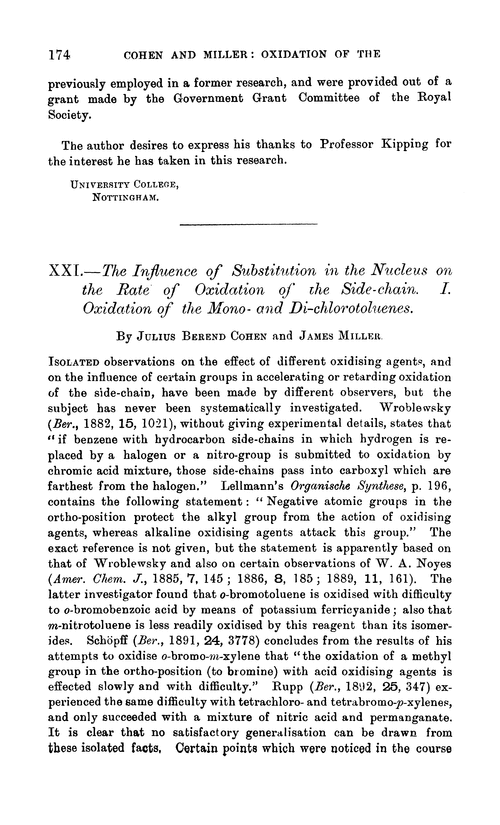 174 COHEN AND MILLER: OXIDATION OF THE

previously employed in a former research, and were provided out of a grant made by the Government Grant Committee of the Royal Society.

The author desires to express his thanks to Professor Kipping for the interest he has taken in this research.

UNIVERSITY COLLEGE,
NOTTINGHAM.

XXI.—The Influence of Substitution in the Nucleus on the Rate of Oxidation of the Side-chain. I. Oxidation of the Mono- and Di-chlorotoluenes.

By JULIUS BEREND COHEN and JAMES MILLER.

ISOLATED observations on the effect of different oxidising agents, and on the influence of certain groups in accelerating or retarding oxidation of the side-chain, have been made by different observers, but the subject has never been systematically investigated. Wroblewsky (Ber., 1882, 15, 1021), without giving experimental details, states that "if benzene with hydrocarbon side-chains in which hydrogen is replaced by a halogen or a nitro-group is submitted to oxidation by chromic acid mixture, those side-chains pass into carboxyl which are farthest from the halogen." Lellmann's Organische Synthese, p. 196, contains the following statement: "Negative atomic groups in the ortho-position protect the alkyl group from the action of oxidising agents, whereas alkaline oxidising agents attack this group." The exact reference is not given, but the statement is apparently based on that of Wroblewsky and also on certain observations of W. A. Noyes (Amer. Chem. J., 1885, 7, 145; 1886, 8, 185; 1889, 11, 161). The latter investigator found that o-bromotoluene is oxidised with difficulty to o-bromobenzoic acid by means of potassium ferricyanide; also that m-nitrotoluene is less readily oxidised by this reagent than its isomerides. Schöpff (Ber., 1891, 24, 3778) concludes from the results of his attempts to oxidise o-bromo-m-xylene that "the oxidation of a methyl group in the ortho-position (to bromine) with acid oxidising agents is effected slowly and with difficulty." Rupp (Ber., 1892, 25, 347) experienced the same difficulty with tetrachloro- and tetrabromo-p-xylenes, and only succeeded with a mixture of nitric acid and permanganate. It is clear that no satisfactory generalisation can be drawn from these isolated facts. Certain points which were noticed in the course